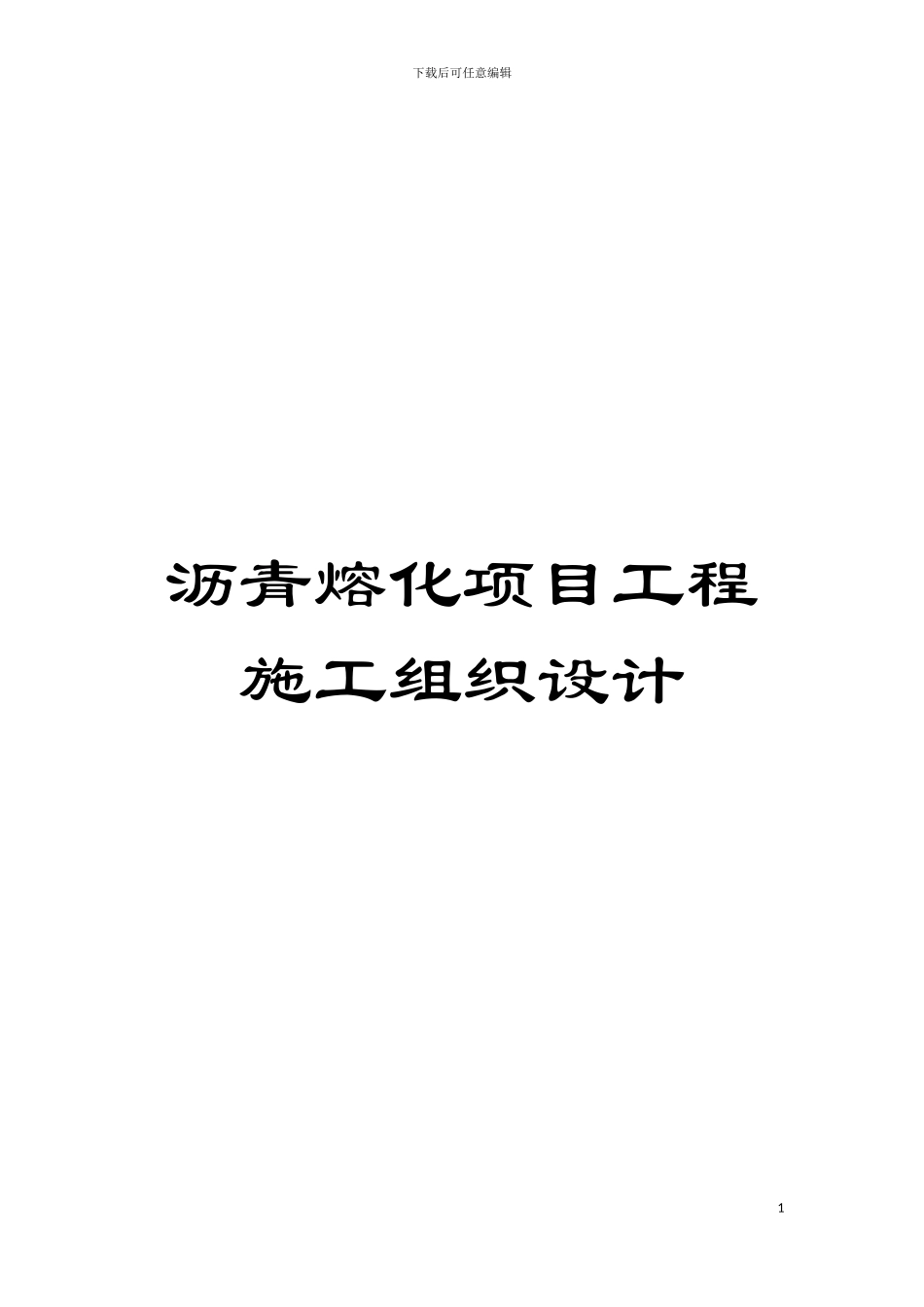 下载后可任意编辑

沥青熔化项目工程
施工组织设计

1